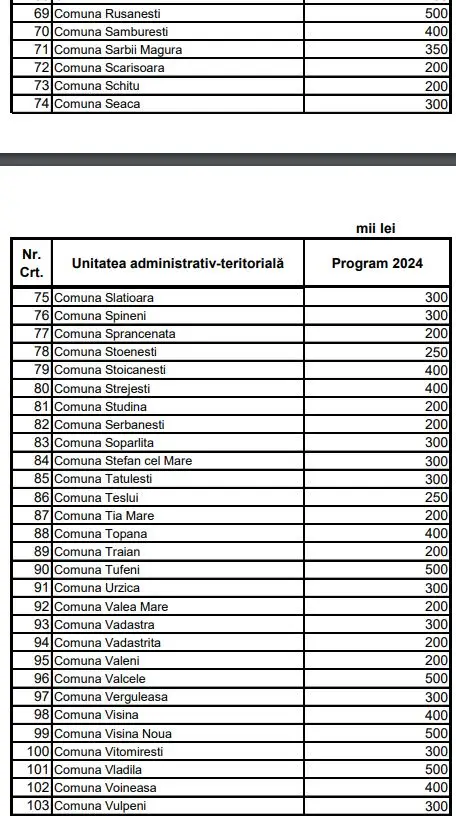 | 69 | Comuna Rusanesti | 500 |
|---|---|---|
| 70 | Comuna Samburesti | 400 |
| 71 | Comuna Sarbii Magura | 350 |
| 72 | Comuna Scarisoara | 200 |
| 73 | Comuna Schitu | 200 |
| 74 | Comuna Seaca | 300 |

mii lei

| Nr. Crt. | Unitatea administrativ-teritorială | Program 2024 |
|---|---|---|
| 75 | Comuna Slatioara | 300 |
| 76 | Comuna Spineni | 300 |
| 77 | Comuna Sprancenata | 200 |
| 78 | Comuna Stoenesti | 250 |
| 79 | Comuna Stoicanesti | 400 |
| 80 | Comuna Strejesti | 400 |
| 81 | Comuna Studina | 200 |
| 82 | Comuna Serbanesti | 200 |
| 83 | Comuna Soparlita | 300 |
| 84 | Comuna Stefan cel Mare | 300 |
| 85 | Comuna Tatulesti | 300 |
| 86 | Comuna Teslui | 250 |
| 87 | Comuna Tia Mare | 200 |
| 88 | Comuna Topana | 400 |
| 89 | Comuna Traian | 200 |
| 90 | Comuna Tufeni | 500 |
| 91 | Comuna Urzica | 300 |
| 92 | Comuna Valea Mare | 200 |
| 93 | Comuna Vadastra | 300 |
| 94 | Comuna Vadastrita | 200 |
| 95 | Comuna Valeni | 200 |
| 96 | Comuna Valcele | 500 |
| 97 | Comuna Verguleasa | 300 |
| 98 | Comuna Visina | 400 |
| 99 | Comuna Visina Noua | 500 |
| 100 | Comuna Vitomiresti | 300 |
| 101 | Comuna Vladila | 500 |
| 102 | Comuna Voineasa | 400 |
| 103 | Comuna Vulpeni | 300 |